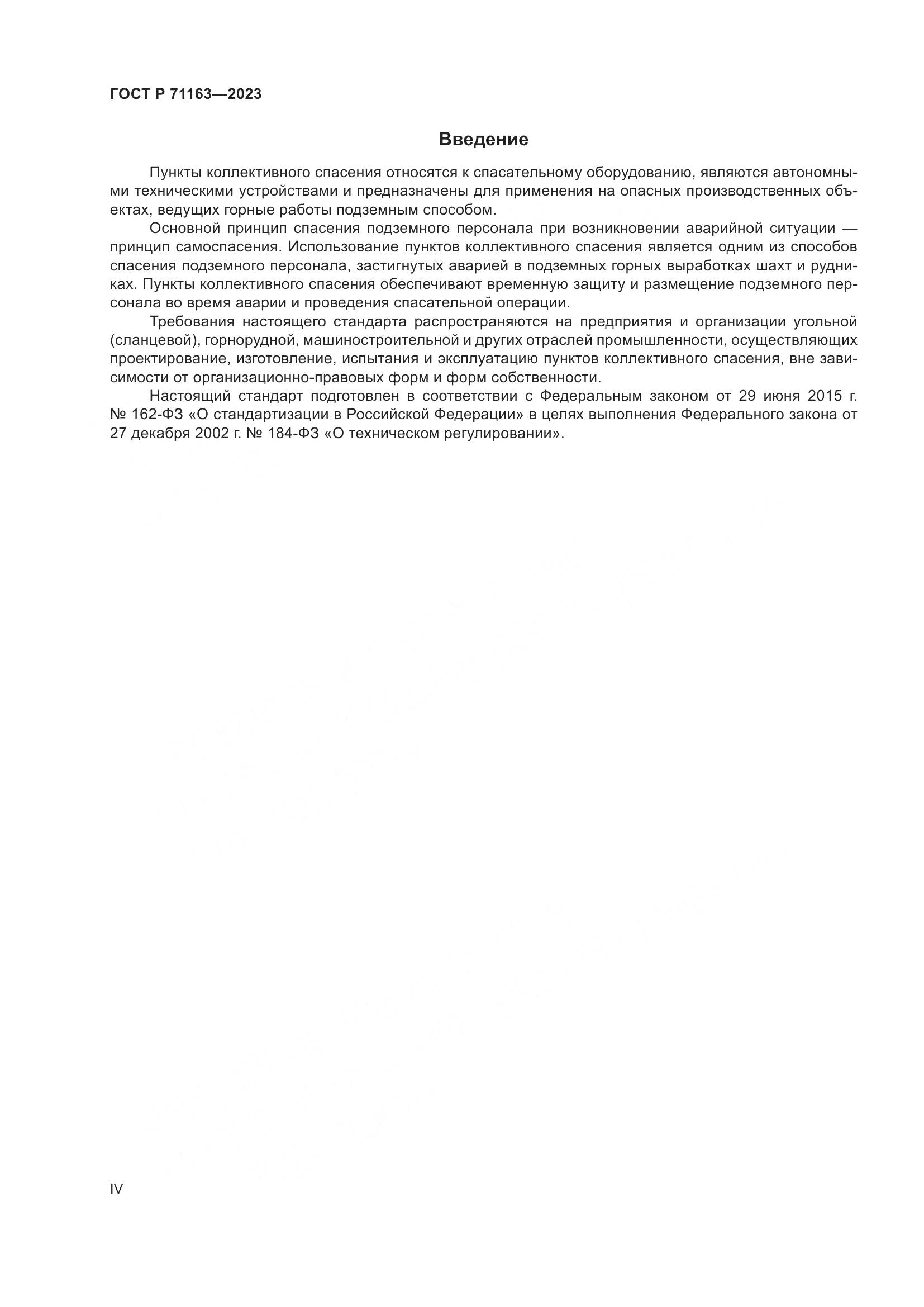 ГОСТ Р 71163—2023

Введение

Пункты коллективного спасения относятся к спасательному оборудованию, являются автономными техническими устройствами и предназначены для применения на опасных производственных объектах, ведущих горные работы подземным способом.

Основной принцип спасения подземного персонала при возникновении аварийной ситуации — принцип самоспасения. Использование пунктов коллективного спасения является одним из способов спасения подземного персонала, застигнутых аварией в подземных горных выработках шахт и рудниках. Пункты коллективного спасения обеспечивают временную защиту и размещение подземного персонала во время аварии и проведения спасательной операции.

Требования настоящего стандарта распространяются на предприятия и организации угольной (сланцевой), горнорудной, машиностроительной и других отраслей промышленности, осуществляющих проектирование, изготовление, испытания и эксплуатацию пунктов коллективного спасения, вне зависимости от организационно-правовых форм и форм собственности.

Настоящий стандарт подготовлен в соответствии с Федеральным законом от 29 июня 2015 г. № 162-ФЗ «О стандартизации в Российской Федерации» в целях выполнения Федерального закона от 27 декабря 2002 г. № 184-ФЗ «О техническом регулировании».

IV